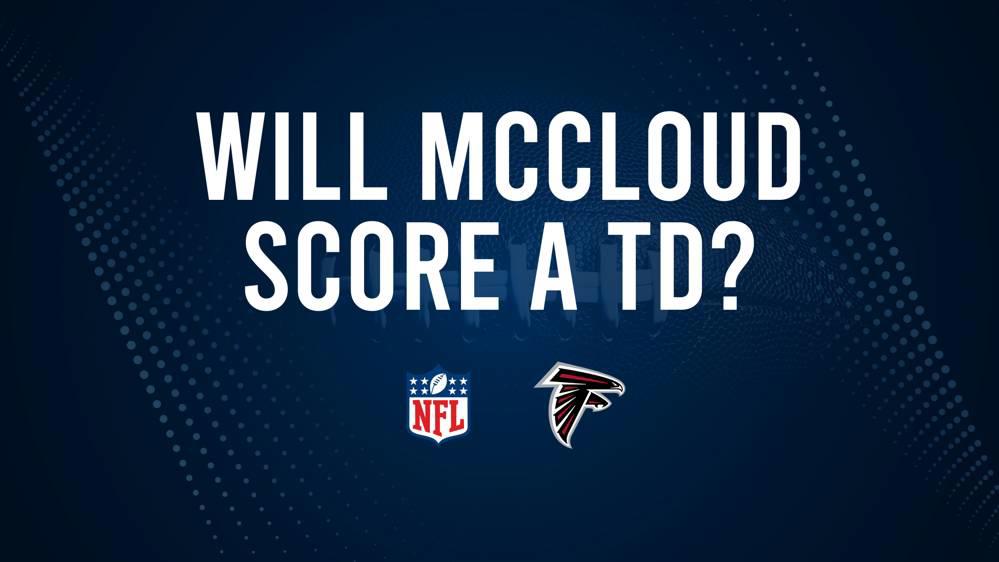 WILL MCCLOUD SCORE A TD?

NFL